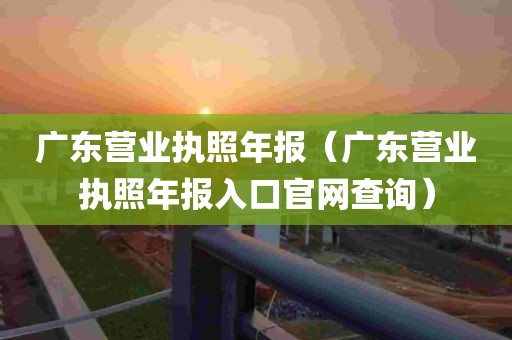 广东营业执照年报（广东营业执照年报入口官网查询）